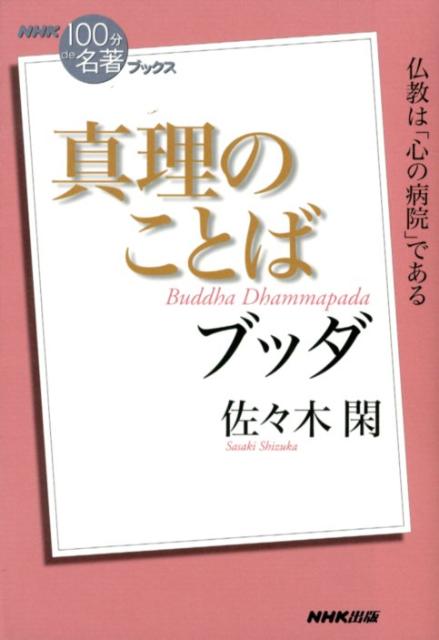 NHK 100分 de 名著 ブックス

仏教は「心の病院」である

真理のことば

Buddha Dhammapada

ブッダ

佐々木 閑

Sasaki Shizuka

NHK出版